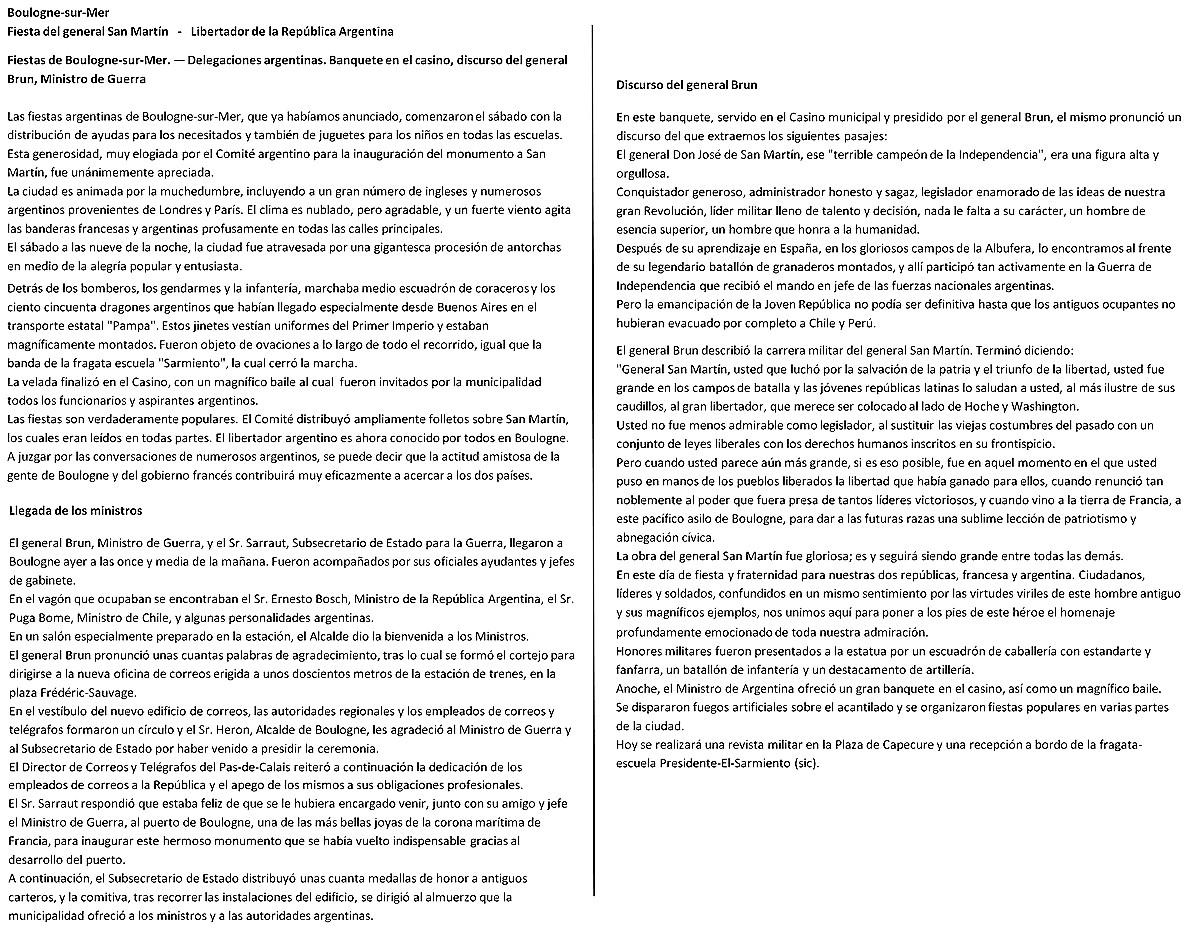 Boulogne-sur-Mer
Fiesta del general San Martín - Libertador de la República Argentina

Fiestas de Boulogne-sur-Mer. — Delegaciones argentinas. Banquete en el casino, discurso del general Brun, Ministro de Guerra

Las fiestas argentinas de Boulogne-sur-Mer, que ya habíamos anunciado, comenzaron el sábado con la distribución de ayudas para los necesitados y también de juguetes para los niños en todas las escuelas. Esta generosidad, muy elogiada por el Comité argentino para la inauguración del monumento a San Martín, fue unánimemente apreciada.
La ciudad es animada por la muchedumbre, incluyendo a un gran número de ingleses y numerosos argentinos provenientes de Londres y París. El clima es nublado, pero agradable, y un fuerte viento agita las banderas francesas y argentinas profusamente en todas las calles principales.
El sábado a las nueve de la noche, la ciudad fue atravesada por una gigantesca procesión de antorchas en medio de la alegría popular y entusiasta.
Detrás de los bomberos, los gendarmes y la infantería, marchaba medio escuadrón de coraceros y los ciento cincuenta dragones argentinos que habían llegado especialmente desde Buenos Aires en el transporte estatal "Pampa". Estos jinetes vestían uniformes del Primer Imperio y estaban magníficamente montados. Fueron objeto de ovaciones a lo largo de todo el recorrido, igual que la banda de la fragata escuela "Sarmiento", la cual cerró la marcha.
La velada finalizó en el Casino, con un magnífico baile al cual fueron invitados por la municipalidad todos los funcionarios y aspirantes argentinos.
Las fiestas son verdaderamente populares. El Comité distribuyó ampliamente folletos sobre San Martín, los cuales eran leídos en todas partes. El libertador argentino es ahora conocido por todos en Boulogne. A juzgar por las conversaciones de numerosos argentinos, se puede decir que la actitud amistosa de la gente de Boulogne y del gobierno francés contribuirá muy eficazmente a acercar a los dos países.

Llegada de los ministros

El general Brun, Ministro de Guerra, y el Sr. Sarraut, Subsecretario de Estado para la Guerra, llegaron a Boulogne ayer a las once y media de la mañana. Fueron acompañados por sus oficiales ayudantes y jefes de gabinete.
En el vagón que ocupaban se encontraban el Sr. Ernesto Bosch, Ministro de la República Argentina, el Sr. Puga Bome, Ministro de Chile, y algunas personalidades argentinas.
En un salón especialmente preparado en la estación, el Alcalde dio la bienvenida a los Ministros.
El general Brun pronunció unas cuantas palabras de agradecimiento, tras lo cual se formó el cortejo para dirigirse a la nueva oficina de correos erigida a unos doscientos metros de la estación de trenes, en la plaza Frédéric-Sauvage.
En el vestíbulo del nuevo edificio de correos, las autoridades regionales y los empleados de correos y telégrafos formaron un círculo y el Sr. Heron, Alcalde de Boulogne, les agradeció al Ministro de Guerra y al Subsecretario de Estado por haber venido a presidir la ceremonia.
El Director de Correos y Telégrafos del Pas-de-Calais reiteró a continuación la dedicación de los empleados de correos a la República y el apego de los mismos a sus obligaciones profesionales.
El Sr. Sarraut respondió que estaba feliz de que se le hubiera encargado venir, junto con su amigo y jefe el Ministro de Guerra, al puerto de Boulogne, una de las más bellas joyas de la corona marítima de Francia, para inaugurar este hermoso monumento que se había vuelto indispensable gracias al desarrollo del puerto.
A continuación, el Subsecretario de Estado distribuyó unas cuanta medallas de honor a antiguos carteros, y la comitiva, tras recorrer las instalaciones del edificio, se dirigió al almuerzo que la municipalidad ofreció a los ministros y a las autoridades argentinas.

Discurso del general Brun

En este banquete, servido en el Casino municipal y presidido por el general Brun, el mismo pronunció un discurso del que extraemos los siguientes pasajes:
El general Don José de San Martín, ese "terrible campeón de la Independencia", era una figura alta y orgullosa.
Conquistador generoso, administrador honesto y sagaz, legislador enamorado de las ideas de nuestra gran Revolución, líder militar lleno de talento y decisión, nada le falta a su carácter, un hombre de esencia superior, un hombre que honra a la humanidad.
Después de su aprendizaje en España, en los gloriosos campos de la Albufera, lo encontramos al frente de su legendario batallón de granaderos montados, y allí participó tan activamente en la Guerra de Independencia que recibió el mando en jefe de las fuerzas nacionales argentinas.
Pero la emancipación de la Joven República no podía ser definitiva hasta que los antiguos ocupantes no hubieran evacuado por completo a Chile y Perú.

El general Brun describió la carrera militar del general San Martín. Terminó diciendo:
"General San Martín, usted que luchó por la salvación de la patria y el triunfo de la libertad, usted fue grande en los campos de batalla y las jóvenes repúblicas latinas lo saludan a usted, al más ilustre de sus caudillos, al gran libertador, que merece ser colocado al lado de Hoche y Washington.
Usted no fue menos admirable como legislador, al sustituir las viejas costumbres del pasado con un conjunto de leyes liberales con los derechos humanos inscritos en su frontispicio.
Pero cuando usted parece aún más grande, si es eso posible, fue en aquel momento en el que usted puso en manos de los pueblos liberados la libertad que había ganado para ellos, cuando renunció tan noblemente al poder que fuera presa de tantos líderes victoriosos, y cuando vino a la tierra de Francia, a este pacífico asilo de Boulogne, para dar a las futuras razas una sublime lección de patriotismo y abnegación cívica.
La obra del general San Martín fue gloriosa; es y seguirá siendo grande entre todas las demás.
En este día de fiesta y fraternidad para nuestras dos repúblicas, francesa y argentina. Ciudadanos, líderes y soldados, confundidos en un mismo sentimiento por las virtudes viriles de este hombre antiguo y sus magníficos ejemplos, nos unimos aquí para poner a los pies de este héroe el homenaje profundamente emocionado de toda nuestra admiración.
Honores militares fueron presentados a la estatua por un escuadrón de caballería con estandarte y fanfarra, un batallón de infantería y un destacamento de artillería.
Anoche, el Ministro de Argentina ofreció un gran banquete en el casino, así como un magnífico baile.
Se dispararon fuegos artificiales sobre el acantilado y se organizaron fiestas populares en varias partes de la ciudad.
Hoy se realizará una revista militar en la Plaza de Capecure y una recepción a bordo de la fragata-escuela Presidente-El-Sarmiento (sic).